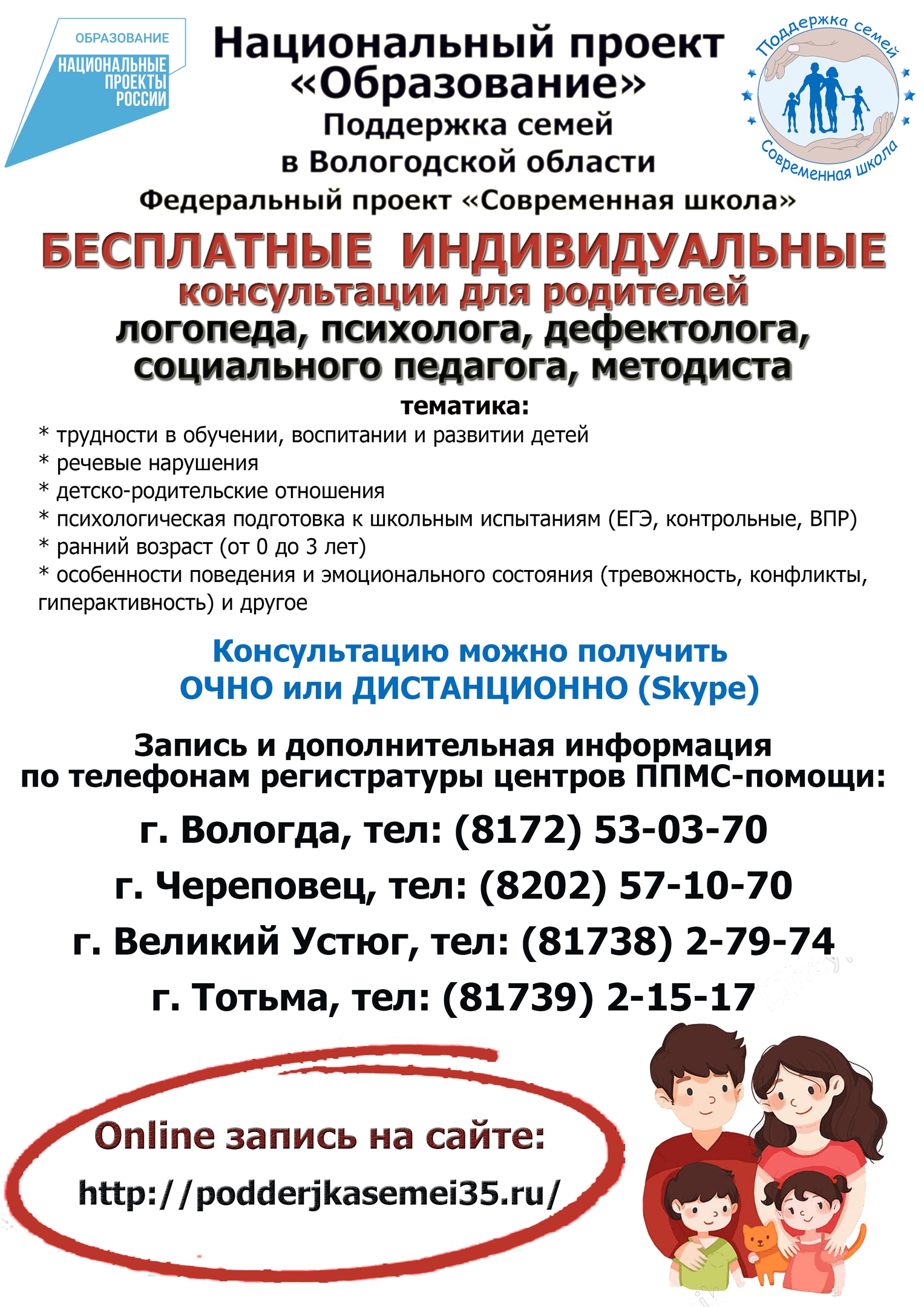 ОБРАЗОВАНИЕ
НАЦИОНАЛЬНЫЕ ПРОЕКТЫ РОССИИ

Национальный проект
«Образование»
Поддержка семей
в Вологодской области
Федеральный проект «Современная школа»

Поддержка семей
Современная школа

БЕСПЛАТНЫЕ ИНДИВИДУАЛЬНЫЕ
консультации для родителей
логопеда, психолога, дефектолога,
социального педагога, методиста

тематика:
* трудности в обучении, воспитании и развитии детей
* речевые нарушения
* детско-родительские отношения
* психологическая подготовка к школьным испытаниям (ЕГЭ, контрольные, ВПР)
* ранний возраст (от 0 до 3 лет)
* особенности поведения и эмоционального состояния (тревожность, конфликты, гиперактивность) и другое

Консультацию можно получить
ОЧНО или ДИСТАНЦИОННО (Skype)

Запись и дополнительная информация
по телефонам регистратуры центров ППМС-помощи:

г. Вологда, тел: (8172) 53-03-70
г. Череповец, тел: (8202) 57-10-70
г. Великий Устюг, тел: (81738) 2-79-74
г. Тотьма, тел: (81739) 2-15-17

Online запись на сайте:
http://podderjkasemei35.ru/